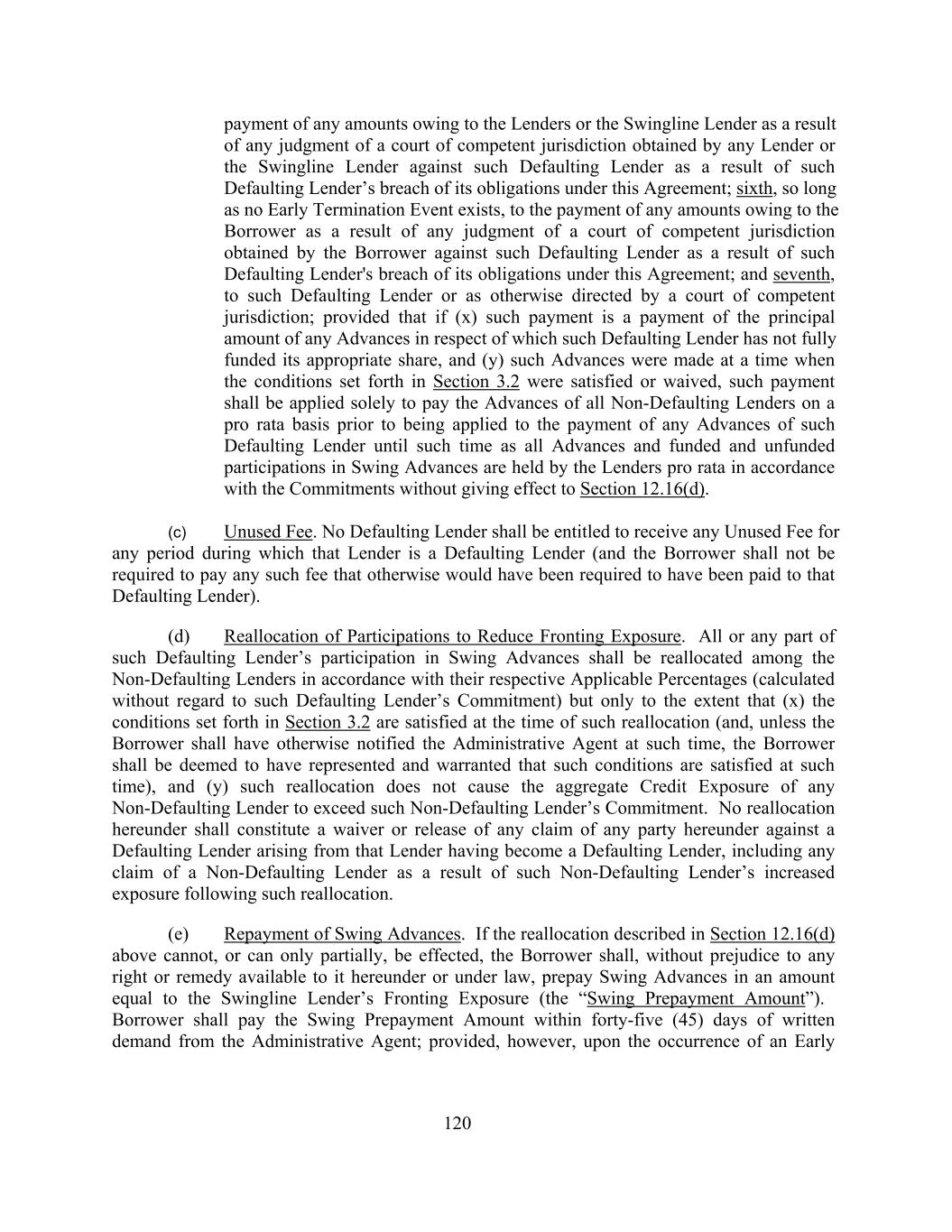 payment of any amounts owing to the Lenders or the Swingline Lender as a result of any judgment of a court of competent jurisdiction obtained by any Lender or the Swingline Lender against such Defaulting Lender as a result of such Defaulting Lender’s breach of its obligations under this Agreement; sixth, so long as no Early Termination Event exists, to the payment of any amounts owing to the Borrower as a result of any judgment of a court of competent jurisdiction obtained by the Borrower against such Defaulting Lender as a result of such Defaulting Lender's breach of its obligations under this Agreement; and seventh, to such Defaulting Lender or as otherwise directed by a court of competent jurisdiction; provided that if (x) such payment is a payment of the principal amount of any Advances in respect of which such Defaulting Lender has not fully funded its appropriate share, and (y) such Advances were made at a time when the conditions set forth in Section 3.2 were satisfied or waived, such payment shall be applied solely to pay the Advances of all Non-Defaulting Lenders on a pro rata basis prior to being applied to the payment of any Advances of such Defaulting Lender until such time as all Advances and funded and unfunded participations in Swing Advances are held by the Lenders pro rata in accordance with the Commitments without giving effect to Section 12.16(d).

(c) Unused Fee. No Defaulting Lender shall be entitled to receive any Unused Fee for any period during which that Lender is a Defaulting Lender (and the Borrower shall not be required to pay any such fee that otherwise would have been required to have been paid to that Defaulting Lender).

(d) Reallocation of Participations to Reduce Fronting Exposure. All or any part of such Defaulting Lender’s participation in Swing Advances shall be reallocated among the Non-Defaulting Lenders in accordance with their respective Applicable Percentages (calculated without regard to such Defaulting Lender’s Commitment) but only to the extent that (x) the conditions set forth in Section 3.2 are satisfied at the time of such reallocation (and, unless the Borrower shall have otherwise notified the Administrative Agent at such time, the Borrower shall be deemed to have represented and warranted that such conditions are satisfied at such time), and (y) such reallocation does not cause the aggregate Credit Exposure of any Non-Defaulting Lender to exceed such Non-Defaulting Lender’s Commitment. No reallocation hereunder shall constitute a waiver or release of any claim of any party hereunder against a Defaulting Lender arising from that Lender having become a Defaulting Lender, including any claim of a Non-Defaulting Lender as a result of such Non-Defaulting Lender’s increased exposure following such reallocation.

(e) Repayment of Swing Advances. If the reallocation described in Section 12.16(d) above cannot, or can only partially, be effected, the Borrower shall, without prejudice to any right or remedy available to it hereunder or under law, prepay Swing Advances in an amount equal to the Swingline Lender’s Fronting Exposure (the “Swing Prepayment Amount”). Borrower shall pay the Swing Prepayment Amount within forty-five (45) days of written demand from the Administrative Agent; provided, however, upon the occurrence of an Early

120